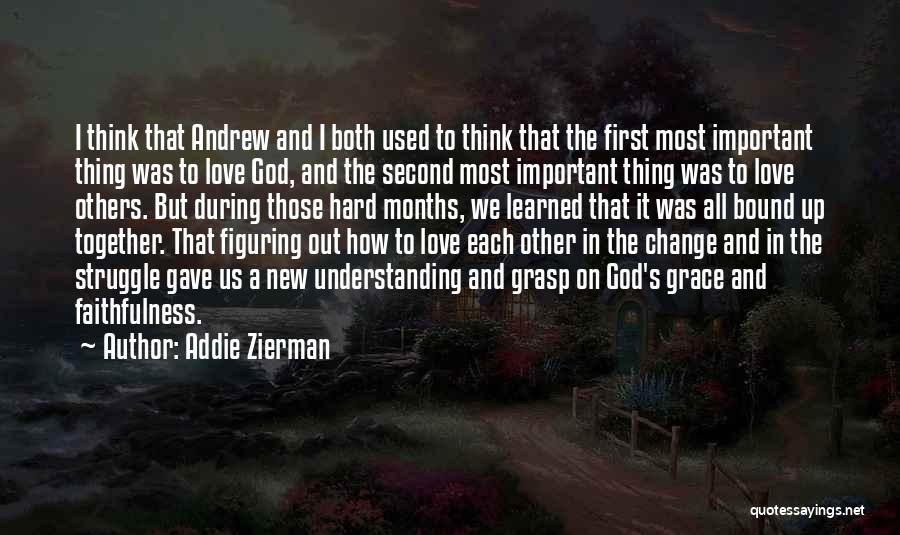 I think that Andrew and I both used to think that the first most important thing was to love God, and the second most important thing was to love others. But during those hard months, we learned that it was all bound up together. That figuring out how to love each other in the change and in the struggle gave us a new understanding and grasp on God's grace and faithfulness.

Author: Addie Zierman

quotessayings.net